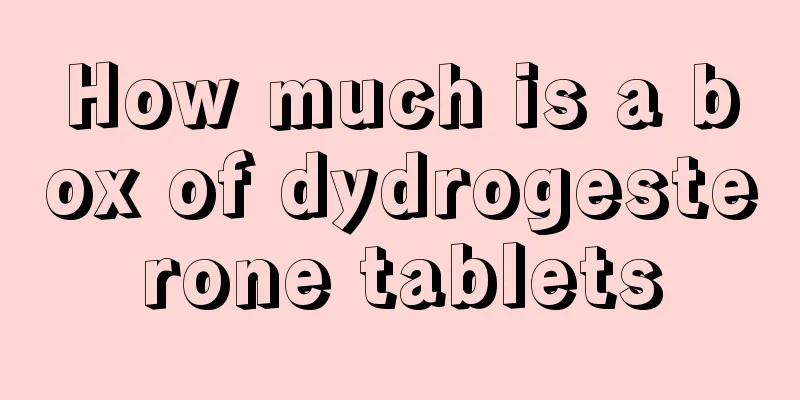 How much is a box of dydrogesterone tablets